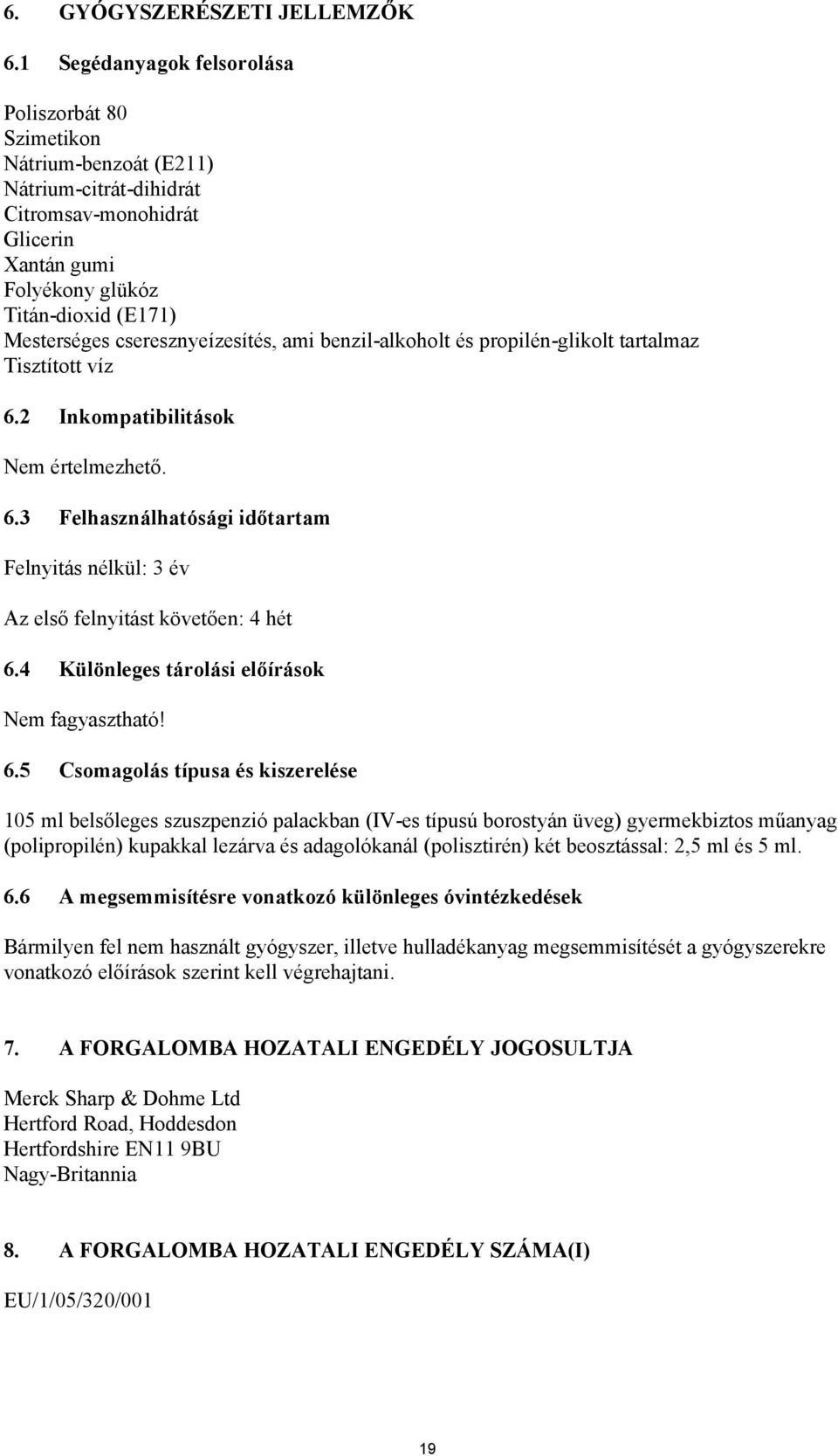 6. GYÓGYSZERÉSZETI JELLEMZŐK

6.1 Segédanyagok felsorolása

Poliszorbát 80
Szimetikon
Nátrium-benzoát (E211)
Nátrium-citrát-dihidrát
Citromsav-monohidrát
Glicerin
Xantán gumi
Folyékony glükóz
Titán-dioxid (E171)
Mesterséges cseresznyeízesítés, ami benzil-alkoholt és propilén-glikolt tartalmaz
Tisztított víz

6.2 Inkompatibilitások

Nem értelmezhető.

6.3 Felhasználhatósági időtartam

Felnyitás nélkül: 3 év

Az első felnyitást követően: 4 hét

6.4 Különleges tárolási előírások

Nem fagyasztható!

6.5 Csomagolás típusa és kiszerelése

105 ml belsőleges szuszpenzió palackban (IV-es típusú borostyán üveg) gyermekbiztos műanyag (polipropilén) kupakkal lezárva és adagolókanál (polisztirén) két beosztással: 2,5 ml és 5 ml.

6.6 A megsemmisítésre vonatkozó különleges óvintézkedések

Bármilyen fel nem használt gyógyszer, illetve hulladékanyag megsemmisítését a gyógyszerekre vonatkozó előírások szerint kell végrehajtani.

7. A FORGALOMBA HOZATALI ENGEDÉLY JOGOSULTJA

Merck Sharp & Dohme Ltd
Hertford Road, Hoddesdon
Hertfordshire EN11 9BU
Nagy-Britannia

8. A FORGALOMBA HOZATALI ENGEDÉLY SZÁMA(I)

EU/1/05/320/001

19